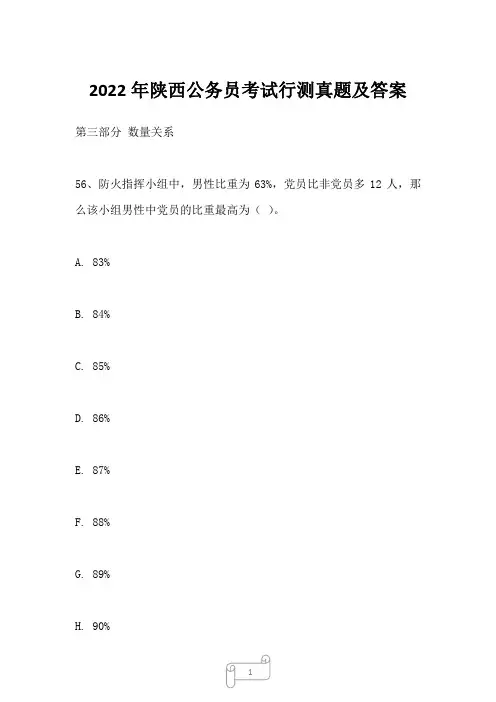 2022 年陕西公务员考试行测真题及答案

第三部分 数量关系

56、防火指挥小组中，男性比重为 63%，党员比非党员多 12 人，那么该小组男性中党员的比重最高为（ ）。

A. 83%

B. 84%

C. 85%

D. 86%

E. 87%

F. 88%

G. 89%

H. 90%

1